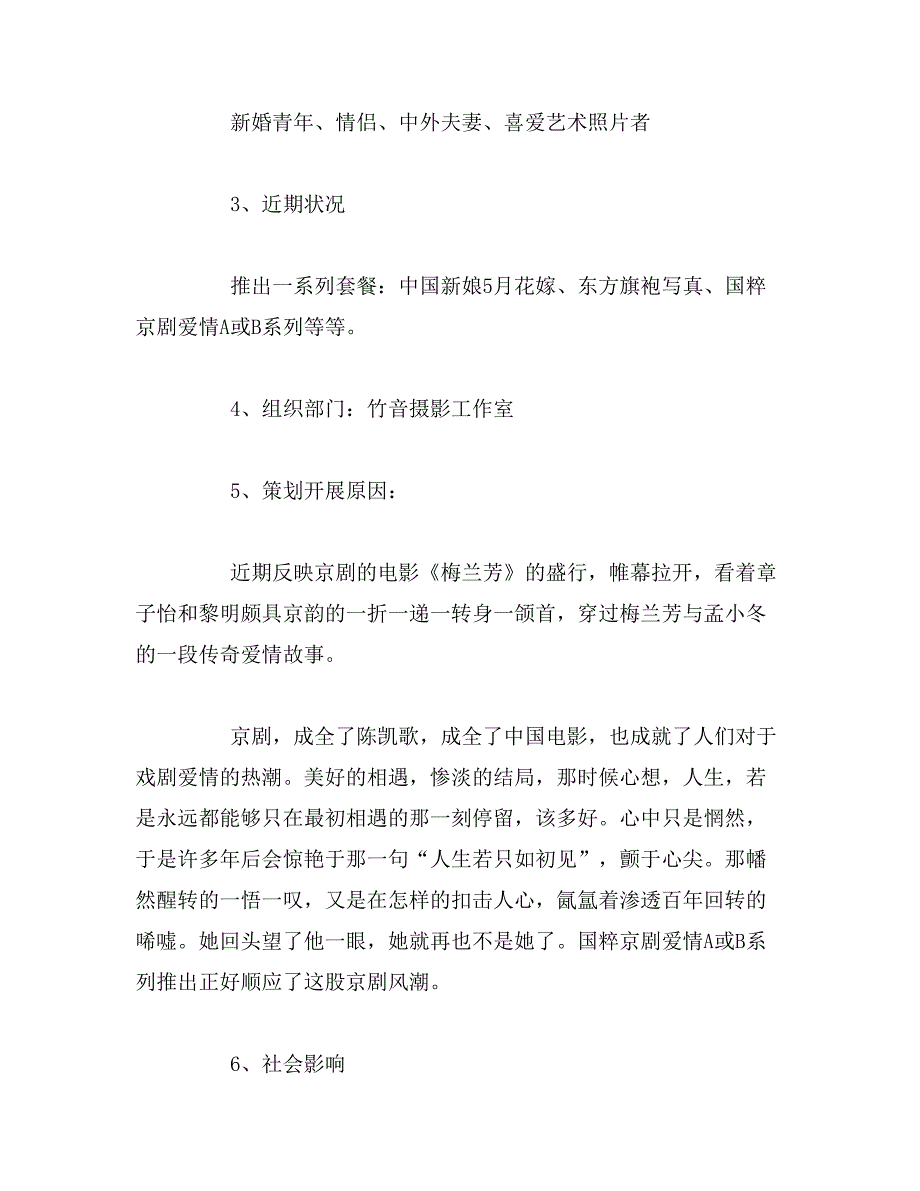 新婚青年、情侣、中外夫妻、喜爱艺术照片者

3、近期状况

推出一系列套餐：中国新娘5月花嫁、东方旗袍写真、国粹京剧爱情A或B系列等等。

4、组织部门：竹音摄影工作室

5、策划开展原因：

近期反映京剧的电影《梅兰芳》的盛行，帷幕拉开，看着章子怡和黎明颇具京韵的一折一递一转身一颔首，穿过梅兰芳与孟小冬的一段传奇爱情故事。

京剧，成全了陈凯歌，成全了中国电影，也成就了人们对于戏剧爱情的热潮。美好的相遇，惨淡的结局，那时候心想，人生，若是永远都能够只在最初相遇的那一刻停留，该多好。心中只是惘然，于是许多年后会惊艳于那一句“人生若只如初见”，颤于心尖。那幡然醒转的一悟一叹，又是在怎样的扣击人心，氤氲着渗透百年回转的唏嘘。她回头望了他一眼，她就再也不是她了。国粹京剧爱情A或B系列推出正好顺应了这股京剧风潮。

6、社会影响